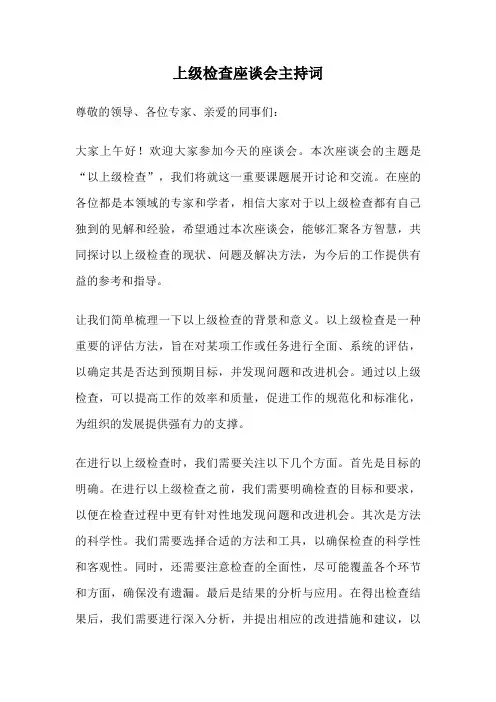 上级检查座谈会主持词

尊敬的领导、各位专家、亲爱的同事们:

大家上午好！欢迎大家参加今天的座谈会。本次座谈会的主题是“以上级检查”，我们将就这一重要课题展开讨论和交流。在座的各位都是本领域的专家和学者，相信大家对于以上级检查都有自己独到的见解和经验，希望通过本次座谈会，能够汇聚各方智慧，共同探讨以上级检查的现状、问题及解决方法，为今后的工作提供有益的参考和指导。

让我们简单梳理一下以上级检查的背景和意义。以上级检查是一种重要的评估方法，旨在对某项工作或任务进行全面、系统的评估，以确定其是否达到预期目标，并发现问题和改进机会。通过以上级检查，可以提高工作的效率和质量，促进工作的规范化和标准化，为组织的发展提供强有力的支撑。

在进行以上级检查时，我们需要关注以下几个方面。首先是目标的明确。在进行以上级检查之前，我们需要明确检查的目标和要求，以便在检查过程中更有针对性地发现问题和改进机会。其次是方法的科学性。我们需要选择合适的方法和工具，以确保检查的科学性和客观性。同时，还需要注意检查的全面性，尽可能覆盖各个环节和方面，确保没有遗漏。最后是结果的分析与应用。在得出检查结果后，我们需要进行深入分析，并提出相应的改进措施和建议，以